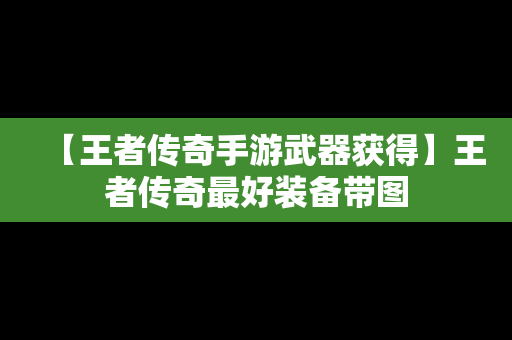 【王者传奇手游武器获得】王者传奇最好装备带图